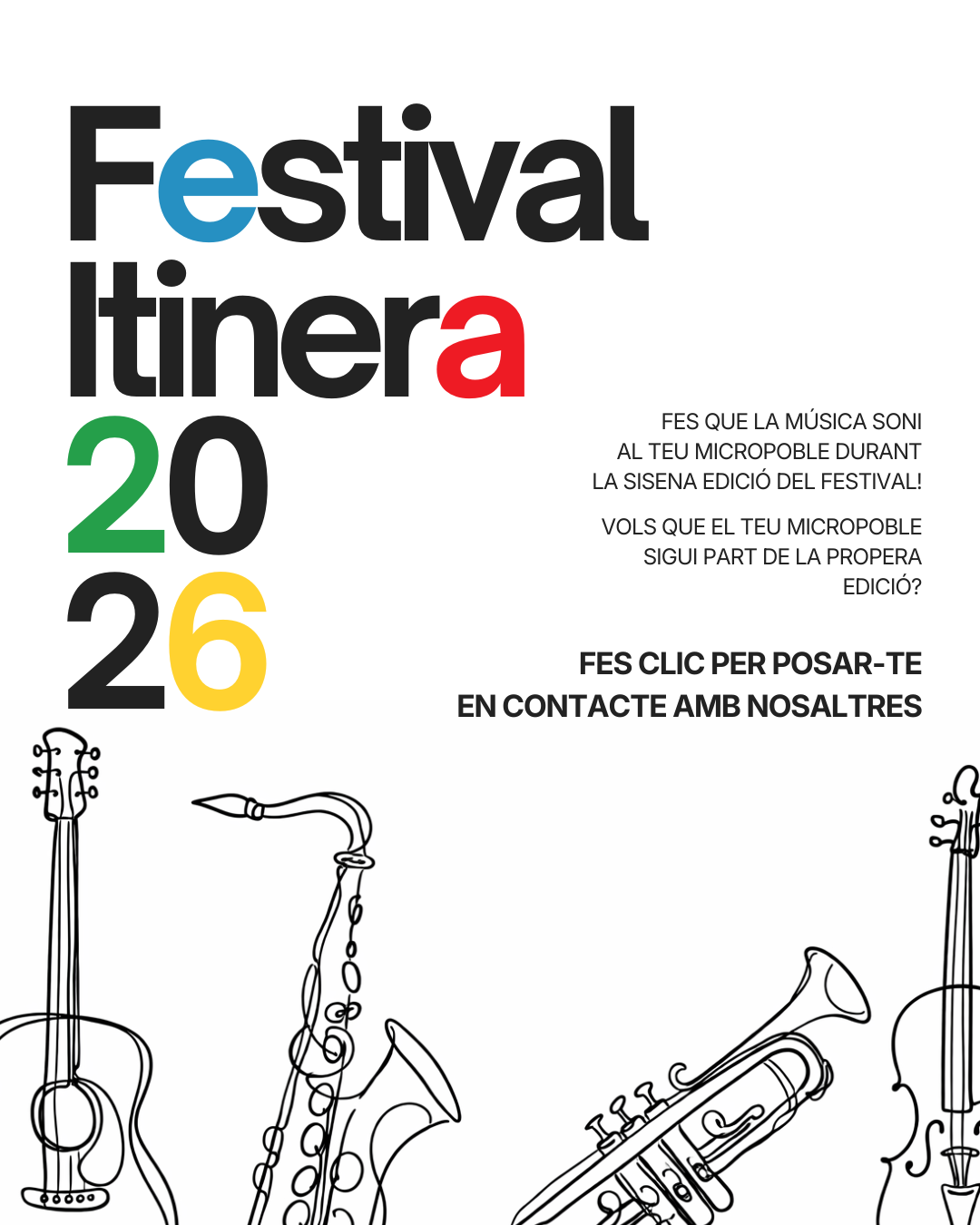 Festival
Itinera
20
26

FES QUE LA MÚSICA SONI AL TEU MICROPOBLE DURANT LA SISENA EDICIÓ DEL FESTIVAL!

VOLS QUE EL TEU MICROPOBLE SIGUI PART DE LA PROPERA EDICIÓ?

FES CLIC PER POSAR-TE EN CONTACTE AMB NOSALTRES